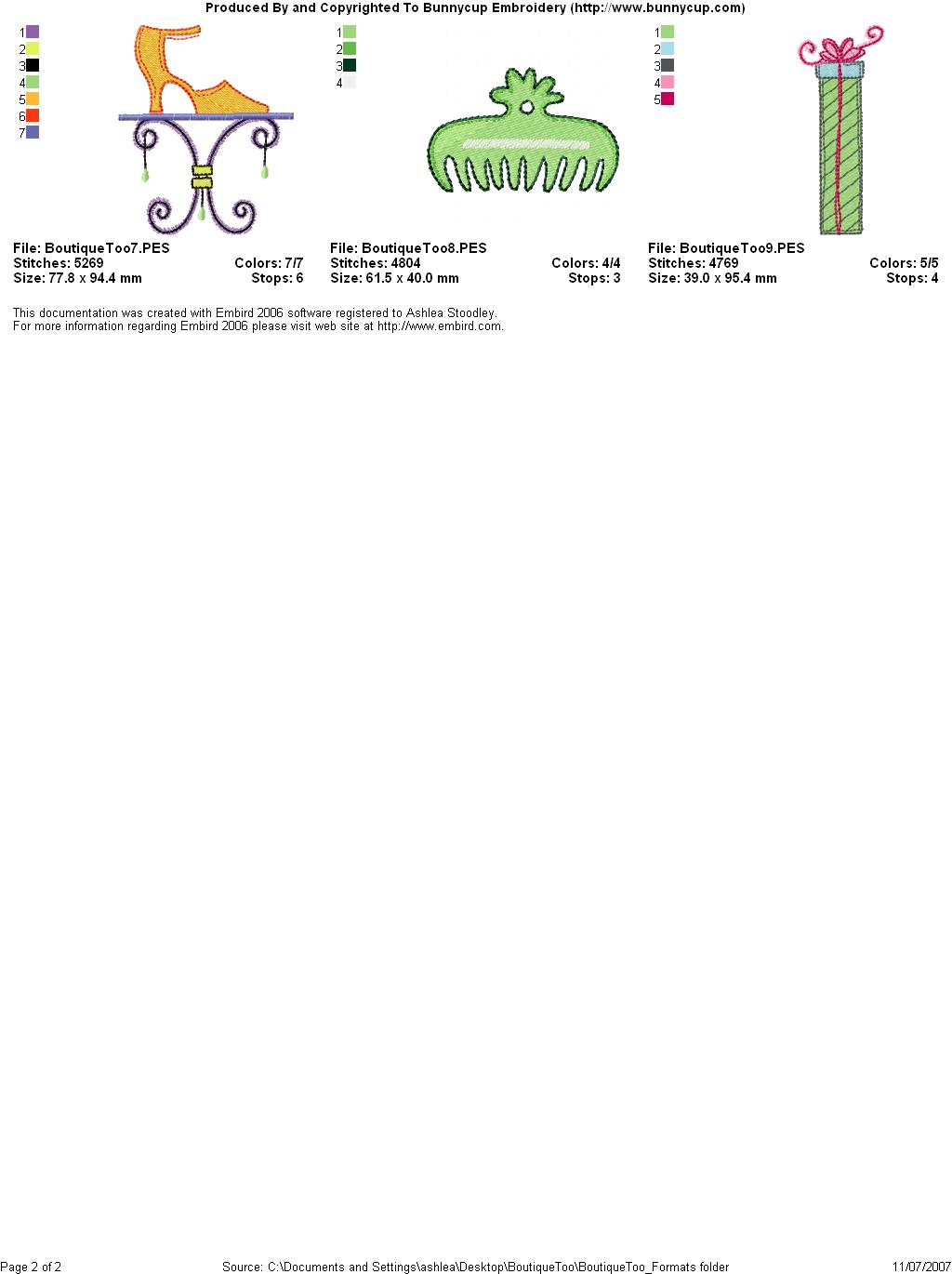 Produced By and Copyrighted To Bunnycup Embroidery (http://www.bunnycup.com)

1
2
3
4
5
6
7

File: BoutiqueToo7.PES
Stitches: 5269
Colors: 7/7
Size: 77.8 x 94.4 mm
Stops: 6

1
2
3
4

File: BoutiqueToo8.PES
Stitches: 4804
Colors: 4/4
Size: 61.5 x 40.0 mm
Stops: 3

1
2
3
4
5

File: BoutiqueToo9.PES
Stitches: 4769
Colors: 5/5
Size: 39.0 x 95.4 mm
Stops: 4

This documentation was created with Embird 2006 software registered to Ashlea Stoodley.
For more information regarding Embird 2006 please visit web site at http://www.embird.com.

Page 2 of 2
Source: C:\Documents and Settings\ashlea\Desktop\BoutiqueToo\BoutiqueToo_Formats folder
11/07/2007